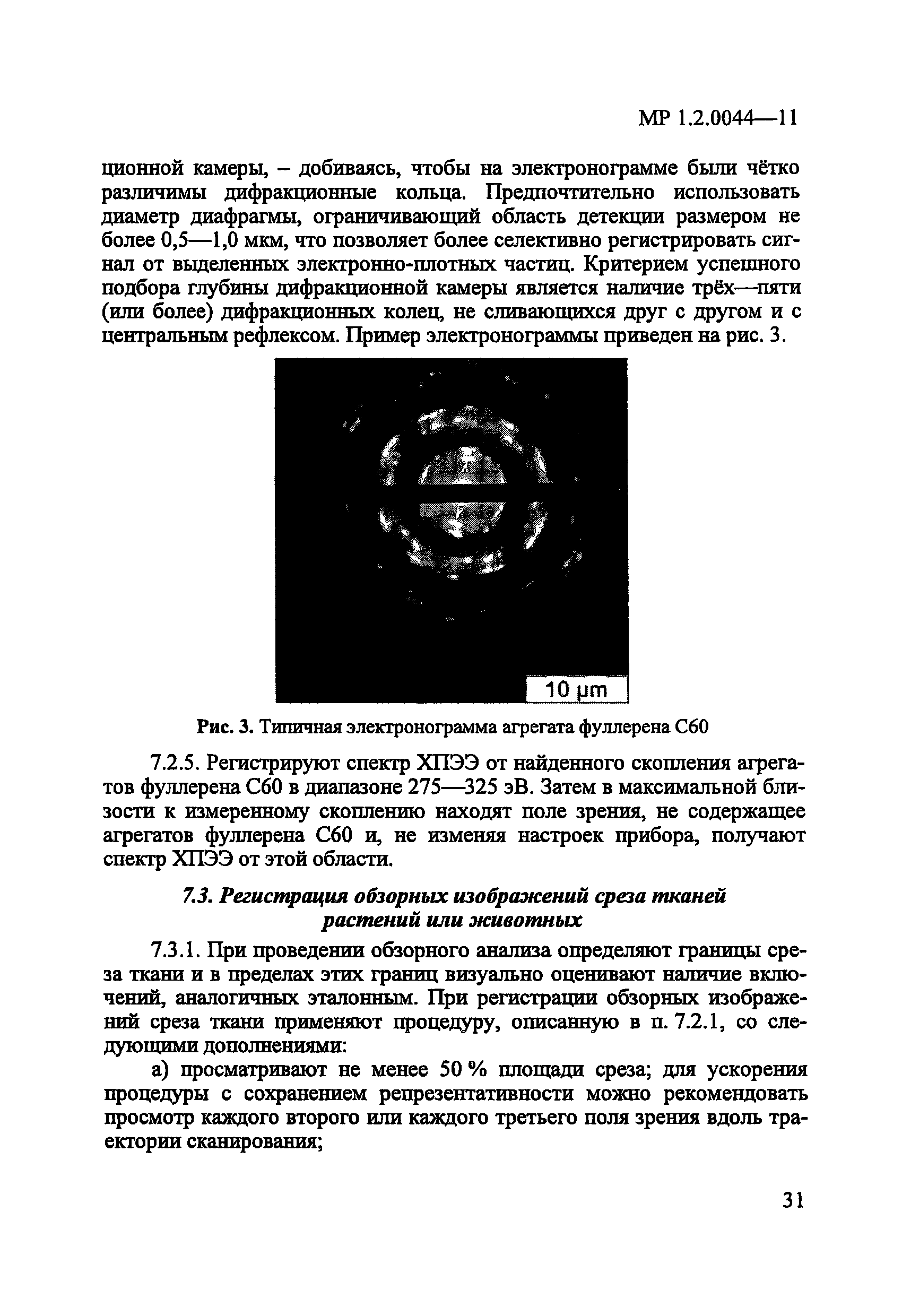 МР 1.2.0044—11

ционной камеры, – добиваясь, чтобы на электронограмме были чётко различимы дифракционные кольца. Предпочтительно использовать диаметр диафрагмы, ограничивающий область детекции размером не более 0,5—1,0 мкм, что позволяет более селективно регистрировать сигнал от выделенных электронно-плотных частиц. Критерием успешного подбора глубины дифракционной камеры является наличие трёх—пяти (или более) дифракционных колец, не сливающихся друг с другом и с центральным рефлексом. Пример электронограммы приведен на рис. 3.

10 μm

Рис. 3. Типичная электронограмма агрегата фуллерена С60

7.2.5. Регистрируют спектр ХПЭЭ от найденного скопления агрегатов фуллерена С60 в диапазоне 275—325 эВ. Затем в максимальной близости к измеренному скоплению находят поле зрения, не содержащее агрегатов фуллерена С60 и, не изменяя настроек прибора, получают спектр ХПЭЭ от этой области.

7.3. Регистрация обзорных изображений среза тканей растений или животных

7.3.1. При проведении обзорного анализа определяют границы среза ткани и в пределах этих границ визуально оценивают наличие включений, аналогичных эталонным. При регистрации обзорных изображений среза ткани применяют процедуру, описанную в п. 7.2.1, со следующими дополнениями:

а) просматривают не менее 50 % площади среза; для ускорения процедуры с сохранением репрезентативности можно рекомендовать просмотр каждого второго или каждого третьего поля зрения вдоль траектории сканирования;

31